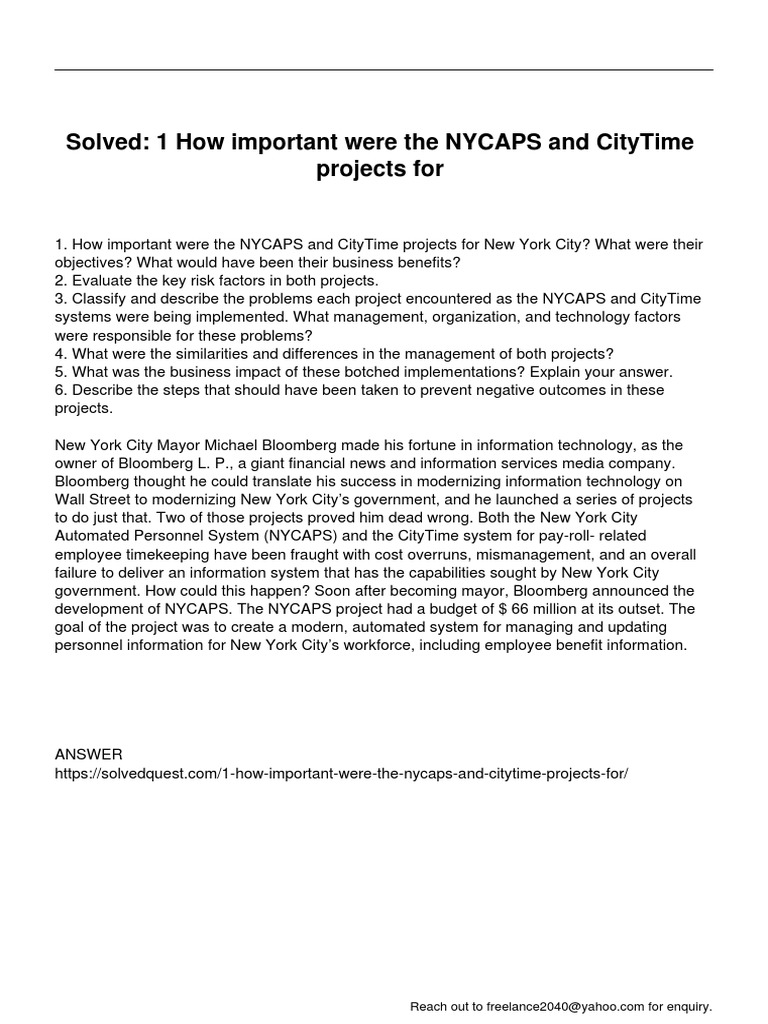 Solved: 1 How important were the NYCAPS and CityTime projects for

1. How important were the NYCAPS and CityTime projects for New York City? What were their objectives? What would have been their business benefits?
2. Evaluate the key risk factors in both projects.
3. Classify and describe the problems each project encountered as the NYCAPS and CityTime systems were being implemented. What management, organization, and technology factors were responsible for these problems?
4. What were the similarities and differences in the management of both projects?
5. What was the business impact of these botched implementations? Explain your answer.
6. Describe the steps that should have been taken to prevent negative outcomes in these projects.

New York City Mayor Michael Bloomberg made his fortune in information technology, as the owner of Bloomberg L. P., a giant financial news and information services media company. Bloomberg thought he could translate his success in modernizing information technology on Wall Street to modernizing New York City's government, and he launched a series of projects to do just that. Two of those projects proved him dead wrong. Both the New York City Automated Personnel System (NYCAPS) and the CityTime system for pay-roll- related employee timekeeping have been fraught with cost overruns, mismanagement, and an overall failure to deliver an information system that has the capabilities sought by New York City government. How could this happen? Soon after becoming mayor, Bloomberg announced the development of NYCAPS. The NYCAPS project had a budget of $ 66 million at its outset. The goal of the project was to create a modern, automated system for managing and updating personnel information for New York City's workforce, including employee benefit information.

ANSWER
https://solvedquest.com/1-how-important-were-the-nycaps-and-citytime-projects-for/

Reach out to freelance2040@yahoo.com for enquiry.